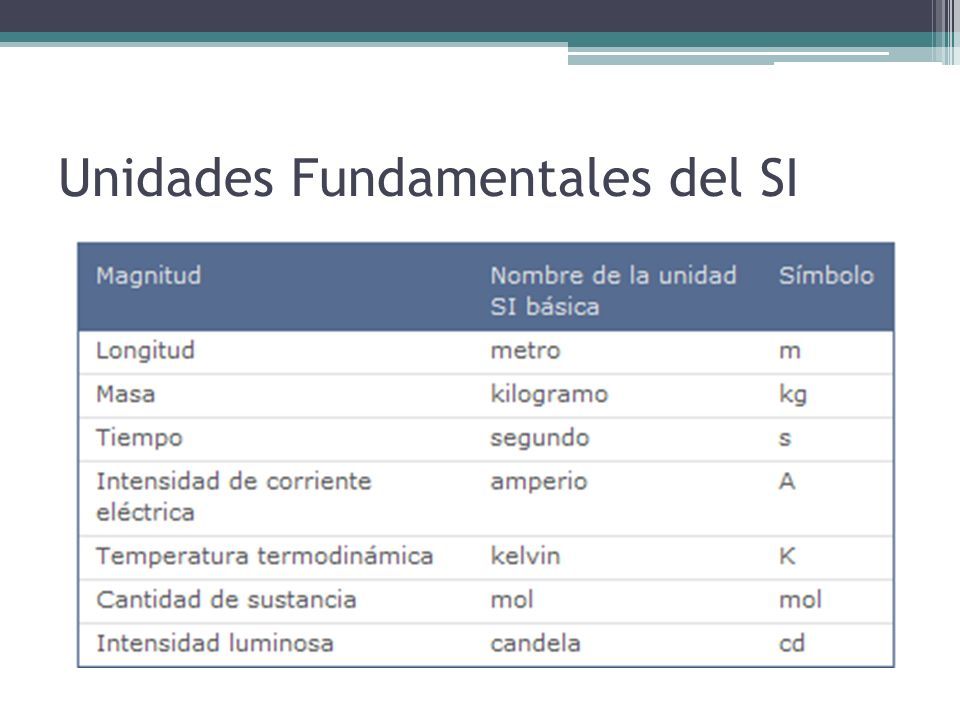 Unidades Fundamentales del SI

| Magnitud | Nombre de la unidad SI básica | Símbolo |
|---|---|---|
| Longitud | metro | m |
| Masa | kilogramo | kg |
| Tiempo | segundo | s |
| Intensidad de corriente eléctrica | amperio | A |
| Temperatura termodinámica | kelvin | K |
| Cantidad de sustancia | mol | mol |
| Intensidad luminosa | candela | cd |